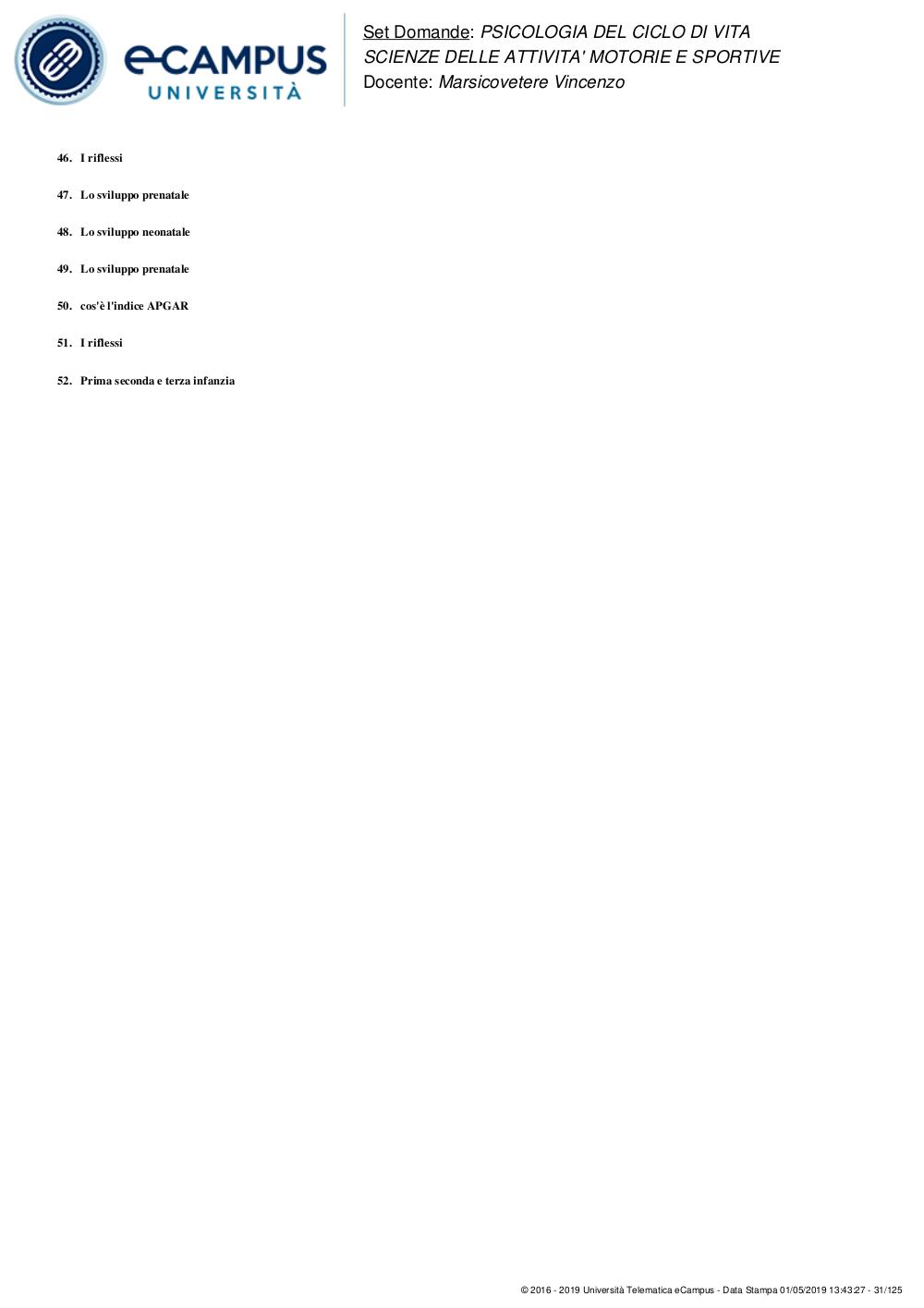 eCAMPUS UNIVERSITÀ

Set Domande: PSICOLOGIA DEL CICLO DI VITA
SCIENZE DELLE ATTIVITA' MOTORIE E SPORTIVE
Docente: Marsicovetere Vincenzo

46. I riflessi

47. Lo sviluppo prenatale

48. Lo sviluppo neonatale

49. Lo sviluppo prenatale

50. cos'è l'indice APGAR

51. I riflessi

52. Prima seconda e terza infanzia

© 2016 - 2019 Università Telematica eCampus - Data Stampa 01/05/2019 13:43:27 - 31/125